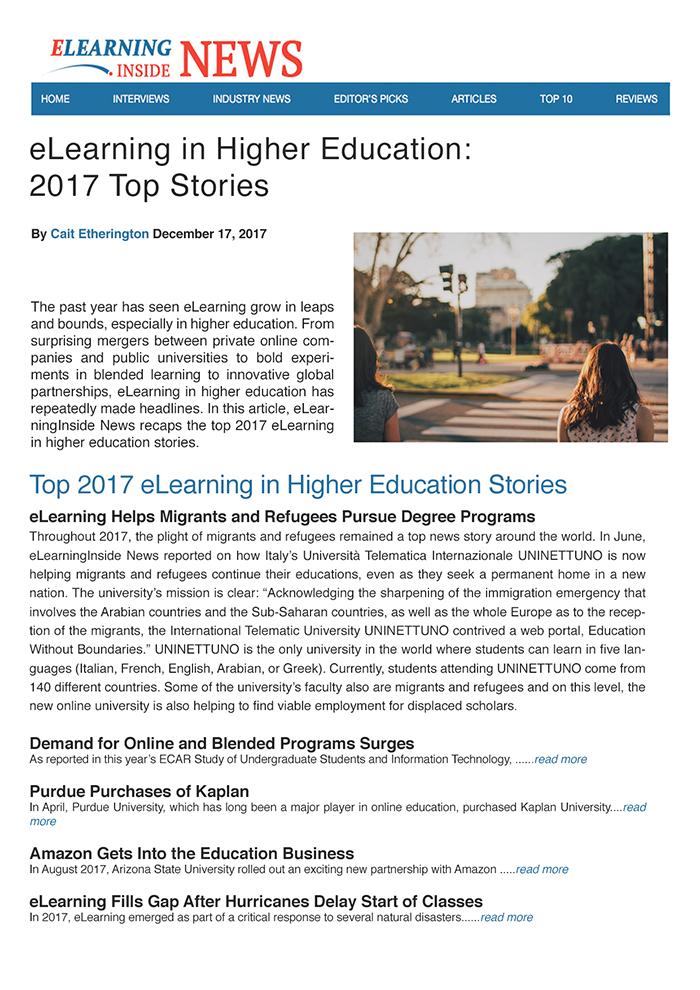 ELEARNING INSIDE NEWS

HOME INTERVIEWS INDUSTRY NEWS EDITOR'S PICKS ARTICLES TOP 10 REVIEWS

eLearning in Higher Education: 2017 Top Stories

By Cait Etherington December 17, 2017

The past year has seen eLearning grow in leaps and bounds, especially in higher education. From surprising mergers between private online companies and public universities to bold experiments in blended learning to innovative global partnerships, eLearning in higher education has repeatedly made headlines. In this article, eLearningInside News recaps the top 2017 eLearning in higher education stories.

Top 2017 eLearning in Higher Education Stories

eLearning Helps Migrants and Refugees Pursue Degree Programs

Throughout 2017, the plight of migrants and refugees remained a top news story around the world. In June, eLearningInside News reported on how Italy's Università Telematica Internazionale UNINETTUNO is now helping migrants and refugees continue their educations, even as they seek a permanent home in a new nation. The university's mission is clear: "Acknowledging the sharpening of the immigration emergency that involves the Arabian countries and the Sub-Saharan countries, as well as the whole Europe as to the reception of the migrants, the International Telematic University UNINETTUNO contrived a web portal, Education Without Boundaries." UNINETTUNO is the only university in the world where students can learn in five languages (Italian, French, English, Arabian, or Greek). Currently, students attending UNINETTUNO come from 140 different countries. Some of the university's faculty also are migrants and refugees and on this level, the new online university is also helping to find viable employment for displaced scholars.

Demand for Online and Blended Programs Surges

As reported in this year's ECAR Study of Undergraduate Students and Information Technology, ......read more

Purdue Purchases of Kaplan

In April, Purdue University, which has long been a major player in online education, purchased Kaplan University....read more

Amazon Gets Into the Education Business

In August 2017, Arizona State University rolled out an exciting new partnership with Amazon .....read more

eLearning Fills Gap After Hurricanes Delay Start of Classes

In 2017, eLearning emerged as part of a critical response to several natural disasters......read more